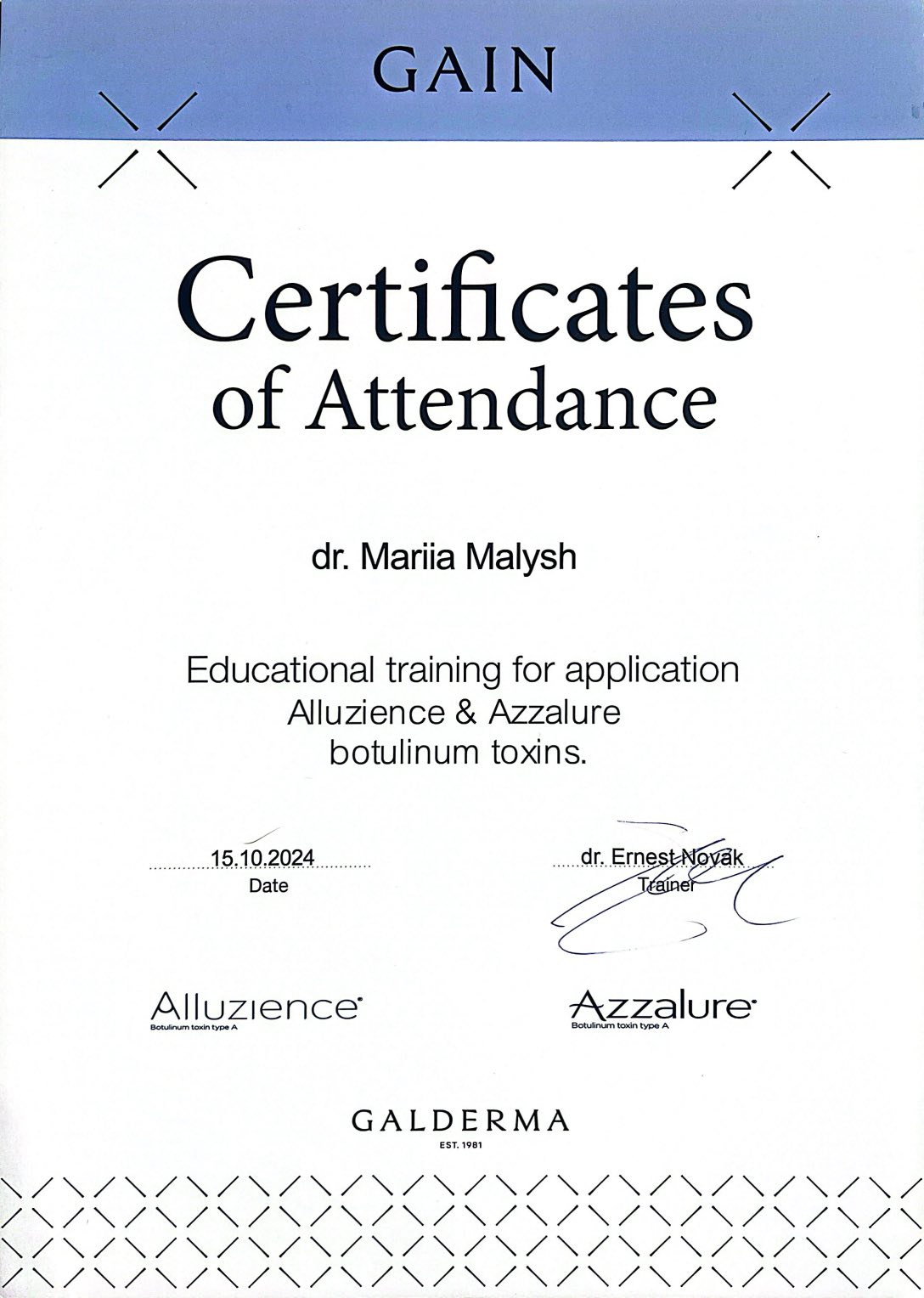 GAIN

Certificates of Attendance

dr. Mariia Malysh

Educational training for application Alluzience & Azzalure botulinum toxins.

15.10.2024
Date

dr. Ernest Novak
Trainer

Alluzience
Botulinum toxin type A

Azzalure
Botulinum toxin type A

GALDERMA
EST. 1981